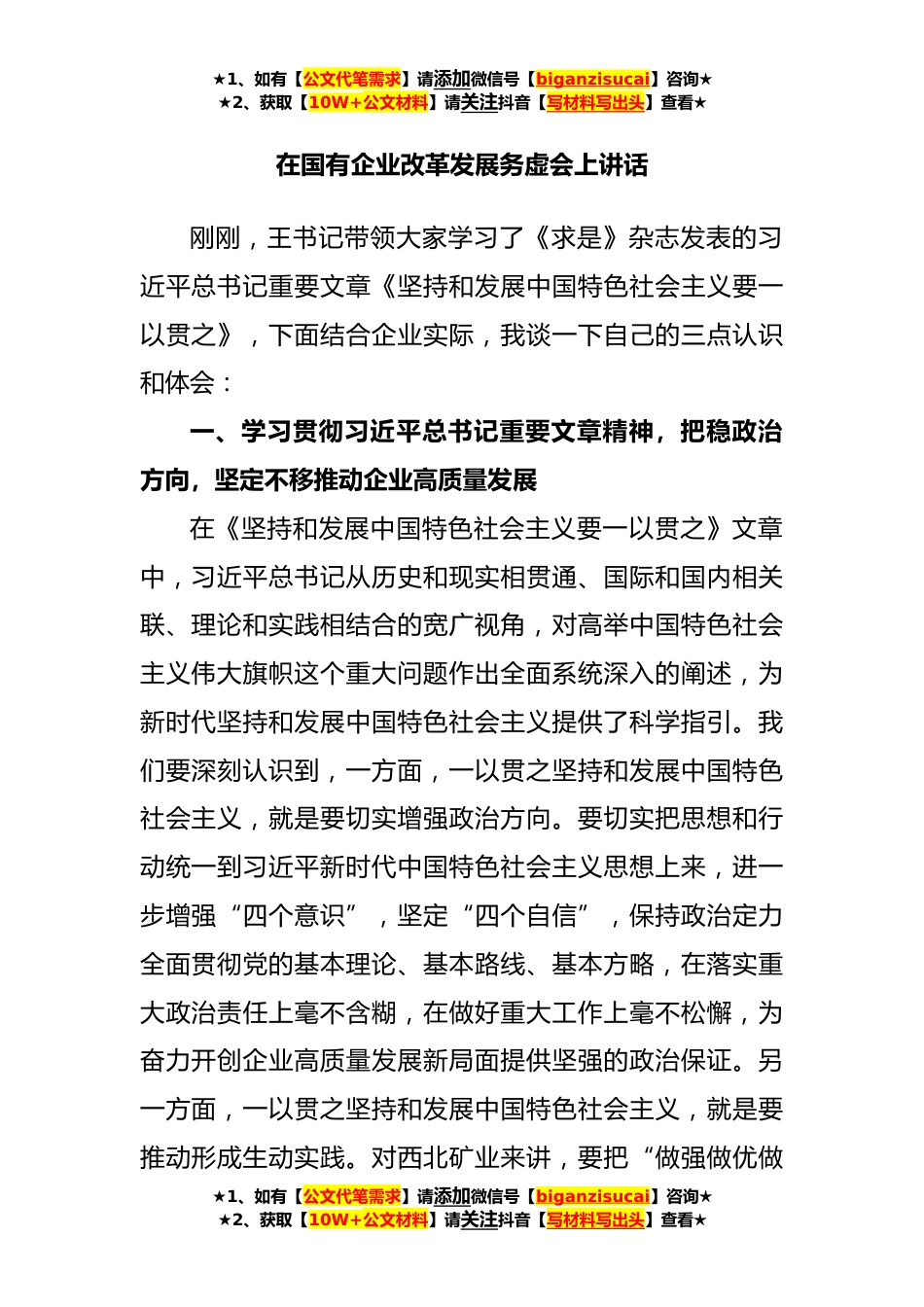 ★1、如有【公文代笔需求】请添加微信号【biganzisucai】咨询★
★2、获取【10W+公文材料】请关注抖音【写材料写出头】查看★

在国有企业改革发展务虚会上讲话

刚刚，王书记带领大家学习了《求是》杂志发表的习近平总书记重要文章《坚持和发展中国特色社会主义要一以贯之》，下面结合企业实际，我谈一下自己的三点认识和体会：

一、学习贯彻习近平总书记重要文章精神，把稳政治方向，坚定不移推动企业高质量发展

在《坚持和发展中国特色社会主义要一以贯之》文章中，习近平总书记从历史和现实相贯通、国际和国内相关联、理论和实践相结合的宽广视角，对高举中国特色社会主义伟大旗帜这个重大问题作出全面系统深入的阐述，为新时代坚持和发展中国特色社会主义提供了科学指引。我们要深刻认识到，一方面，一以贯之坚持和发展中国特色社会主义，就是要切实增强政治方向。要切实把思想和行动统一到习近平新时代中国特色社会主义思想上来，进一步增强“四个意识”，坚定“四个自信”，保持政治定力全面贯彻党的基本理论、基本路线、基本方略，在落实重大政治责任上毫不含糊，在做好重大工作上毫不松懈，为奋力开创企业高质量发展新局面提供坚强的政治保证。另一方面，一以贯之坚持和发展中国特色社会主义，就是要推动形成生动实践。对西北矿业来讲，要把“做强做优做

★1、如有【公文代笔需求】请添加微信号【biganzisucai】咨询★
★2、获取【10W+公文材料】请关注抖音【写材料写出头】查看★